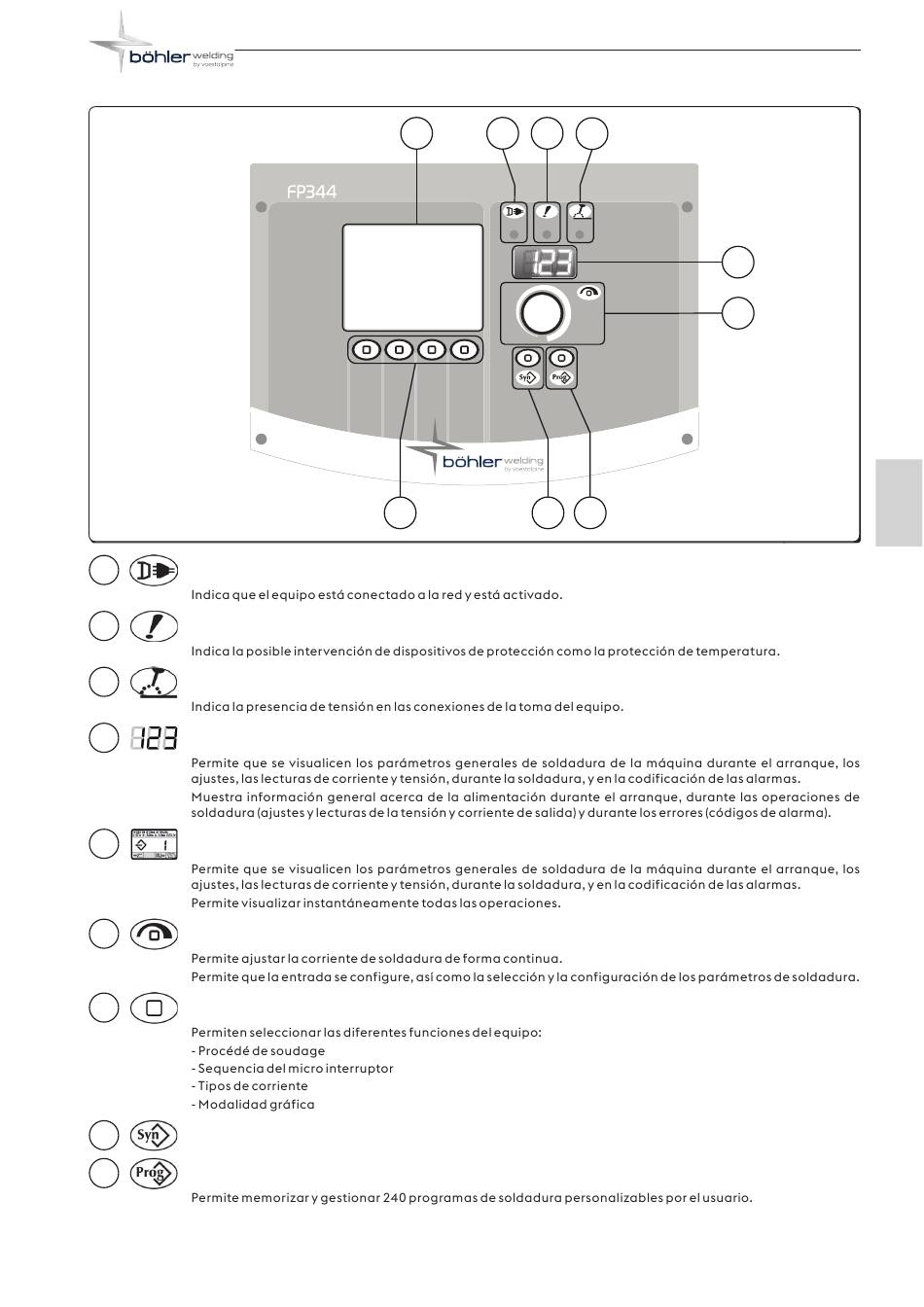 böhler welding by voestalpine

FP344

123

Syn

Prog

böhler welding by voestalpine

Indica que el equipo está conectado a la red y está activado.

Indica la posible intervención de dispositivos de protección como la protección de temperatura.

Indica la presencia de tensión en las conexiones de la toma del equipo.

123

Permite que se visualicen los parámetros generales de soldadura de la máquina durante el arranque, los ajustes, las lecturas de corriente y tensión, durante la soldadura, y en la codificación de las alarmas.
Muestra información general acerca de la alimentación durante el arranque, durante las operaciones de soldadura (ajustes y lecturas de la tensión y corriente de salida) y durante los errores (códigos de alarma).

Permite que se visualicen los parámetros generales de soldadura de la máquina durante el arranque, los ajustes, las lecturas de corriente y tensión, durante la soldadura, y en la codificación de las alarmas.
Permite visualizar instantáneamente todas las operaciones.

Permite ajustar la corriente de soldadura de forma continua.
Permite que la entrada se configure, así como la selección y la configuración de los parámetros de soldadura.

Permiten seleccionar las diferentes funciones del equipo:
- Procédé de soudage
- Sequencia del micro interruptor
- Tipos de corriente
- Modalidad gráfica

Syn

Prog

Permite memorizar y gestionar 240 programas de soldadura personalizables por el usuario.